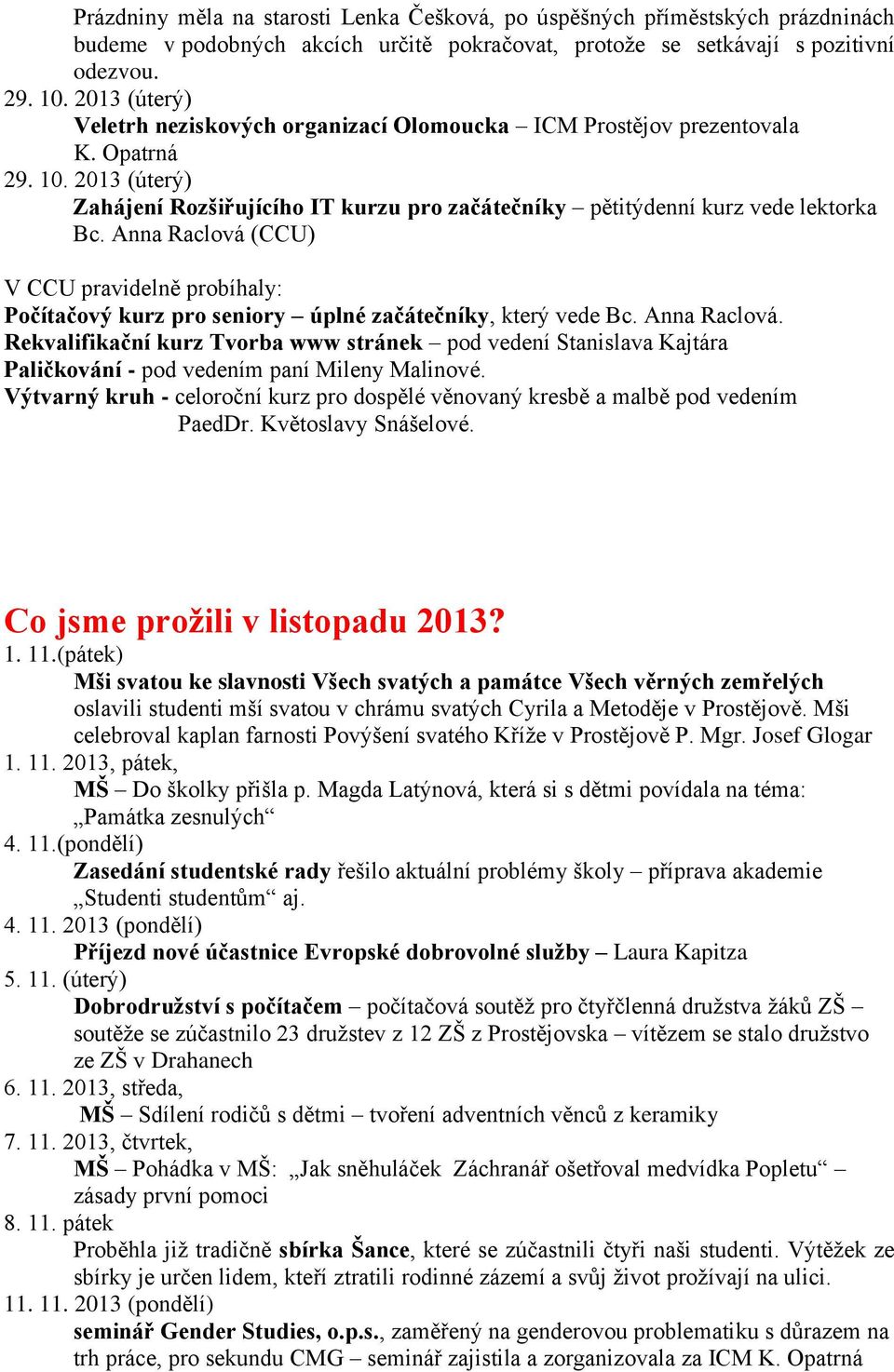 Prázdniny měla na starosti Lenka Češková, po úspěšných příměstských prázdninách budeme v podobných akcích určitě pokračovat, protože se setkávají s pozitivní odezvou.
29. 10. 2013 (úterý)
Veletrh neziskových organizací Olomoucka – ICM Prostějov prezentovala K. Opatrná
29. 10. 2013 (úterý)
Zahájení Rozšiřujícího IT kurzu pro začátečníky – pětitýdenní kurz vede lektorka Bc. Anna Raclová (CCU)

V CCU pravidelně probíhaly:
Počítačový kurz pro seniory – úplné začátečníky, který vede Bc. Anna Raclová.
Rekvalifikační kurz Tvorba www stránek – pod vedení Stanislava Kajtára
Paličkování - pod vedením paní Mileny Malinové.
Výtvarný kruh - celoroční kurz pro dospělé věnovaný kresbě a malbě pod vedením PaedDr. Květoslavy Snášelové.

Co jsme prožili v listopadu 2013?
1. 11.(pátek)
Mši svatou ke slavnosti Všech svatých a památce Všech věrných zemřelých oslavili studenti mší svatou v chrámu svatých Cyrila a Metoděje v Prostějově. Mši celebroval kaplan farnosti Povýšení svatého Kříže v Prostějově P. Mgr. Josef Glogar
1. 11. 2013, pátek,
MŠ – Do školky přišla p. Magda Latýnová, která si s dětmi povídala na téma: „Památka zesnulých“
4. 11.(pondělí)
Zasedání studentské rady řešilo aktuální problémy školy – příprava akademie „Studenti studentům“ aj.
4. 11. 2013 (pondělí)
Příjezd nové účastnice Evropské dobrovolné služby – Laura Kapitza
5. 11. (úterý)
Dobrodružství s počítačem – počítačová soutěž pro čtyřčlenná družstva žáků ZŠ – soutěže se zúčastnilo 23 družstev z 12 ZŠ z Prostějovska – vítězem se stalo družstvo ze ZŠ v Drahanech
6. 11. 2013, středa,
MŠ – Sdílení rodičů s dětmi – tvoření adventních věnců z keramiky
7. 11. 2013, čtvrtek,
MŠ – Pohádka v MŠ: „Jak sněhuláček Záchranář ošetřoval medvídka Popletu“ – zásady první pomoci
8. 11. pátek
Proběhla již tradičně sbírka Šance, které se zúčastnili čtyři naši studenti. Výtěžek ze sbírky je určen lidem, kteří ztratili rodinné zázemí a svůj život prožívají na ulici.
11. 11. 2013 (pondělí)
seminář Gender Studies, o.p.s., zaměřený na genderovou problematiku s důrazem na trh práce, pro sekundu CMG – seminář zajistila a zorganizovala za ICM K. Opatrná